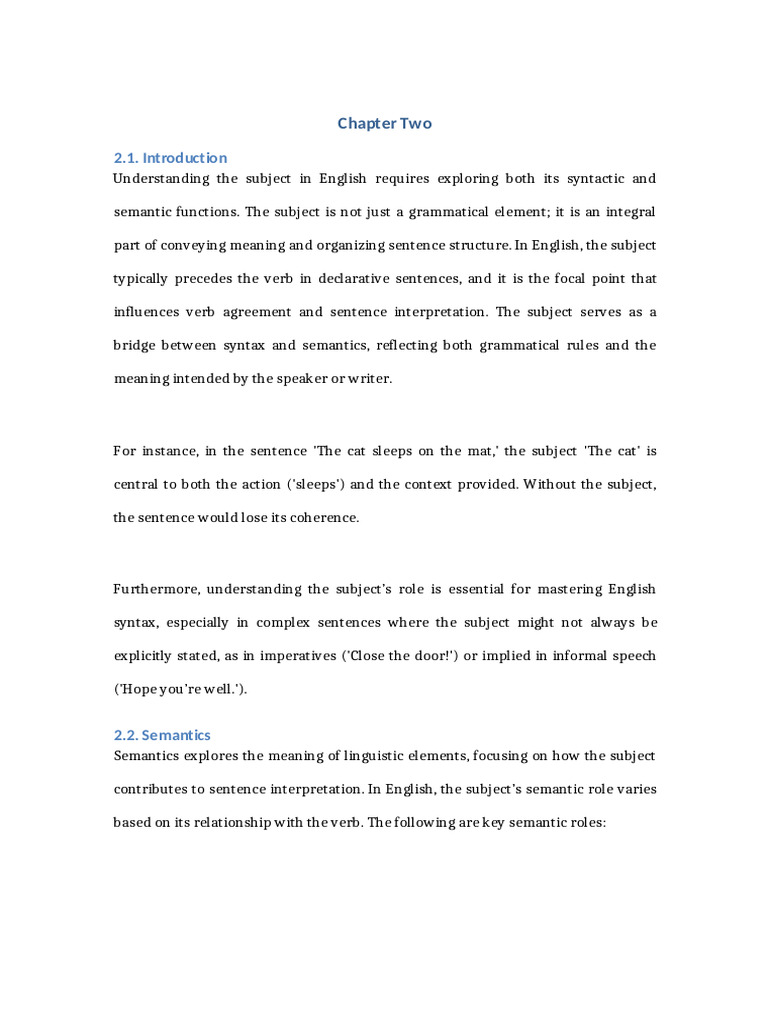 Chapter Two

2.1. Introduction
Understanding the subject in English requires exploring both its syntactic and semantic functions. The subject is not just a grammatical element; it is an integral part of conveying meaning and organizing sentence structure. In English, the subject typically precedes the verb in declarative sentences, and it is the focal point that influences verb agreement and sentence interpretation. The subject serves as a bridge between syntax and semantics, reflecting both grammatical rules and the meaning intended by the speaker or writer.

For instance, in the sentence 'The cat sleeps on the mat,' the subject 'The cat' is central to both the action ('sleeps') and the context provided. Without the subject, the sentence would lose its coherence.

Furthermore, understanding the subject's role is essential for mastering English syntax, especially in complex sentences where the subject might not always be explicitly stated, as in imperatives ('Close the door!') or implied in informal speech ('Hope you're well.').

2.2. Semantics
Semantics explores the meaning of linguistic elements, focusing on how the subject contributes to sentence interpretation. In English, the subject's semantic role varies based on its relationship with the verb. The following are key semantic roles: